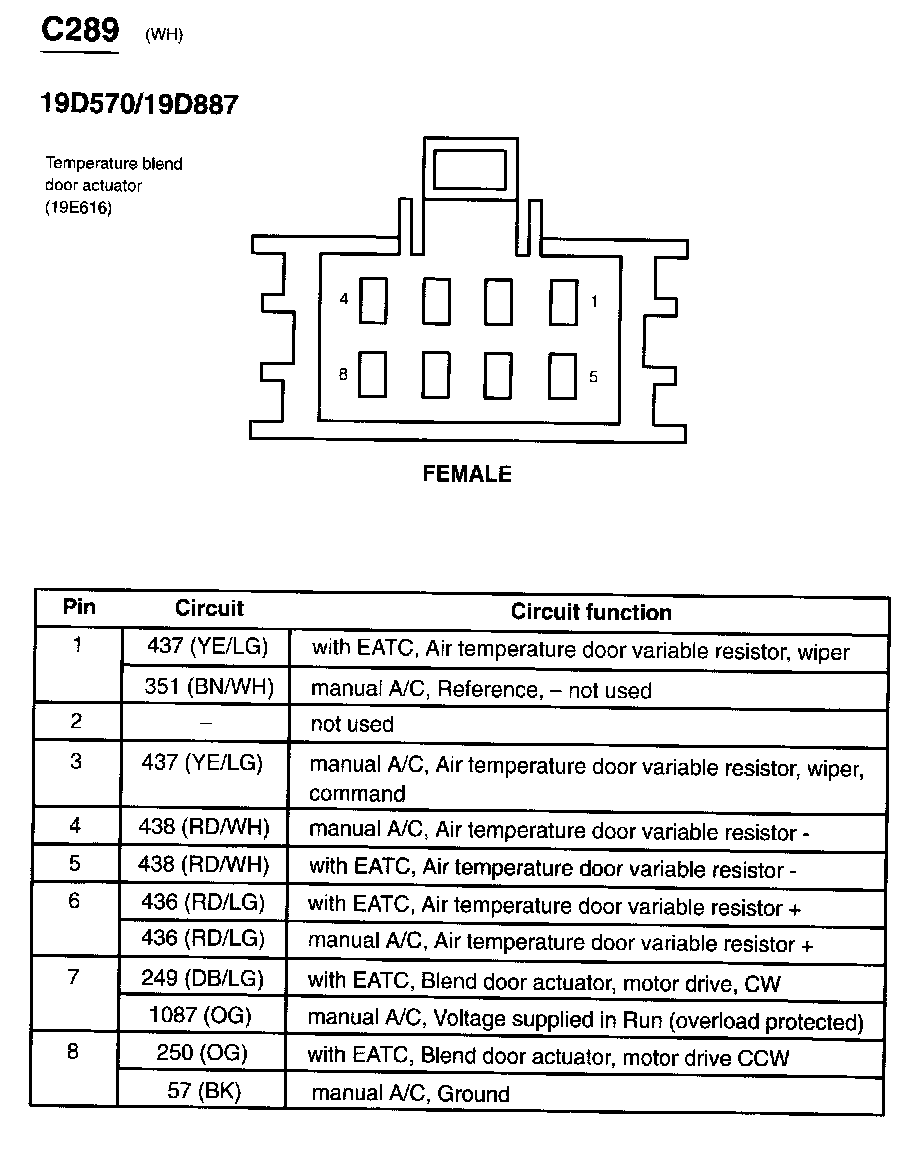 C289 (WH)

19D570/19D887

Temperature blend door actuator (19E616)

4 1
8 5

FEMALE

| Pin | Circuit | Circuit function |
|---|---|---|
| 1 | 437 (YE/LG) | with EATC, Air temperature door variable resistor, wiper |
| | 351 (BN/WH) | manual A/C, Reference, – not used |
| 2 | – | not used |
| 3 | 437 (YE/LG) | manual A/C, Air temperature door variable resistor, wiper, command |
| 4 | 438 (RD/WH) | manual A/C, Air temperature door variable resistor - |
| 5 | 438 (RD/WH) | with EATC, Air temperature door variable resistor - |
| 6 | 436 (RD/LG) | with EATC, Air temperature door variable resistor + |
| | 436 (RD/LG) | manual A/C, Air temperature door variable resistor + |
| 7 | 249 (DB/LG) | with EATC, Blend door actuator, motor drive, CW |
| | 1087 (OG) | manual A/C, Voltage supplied in Run (overload protected) |
| 8 | 250 (OG) | with EATC, Blend door actuator, motor drive CCW |
| | 57 (BK) | manual A/C, Ground |